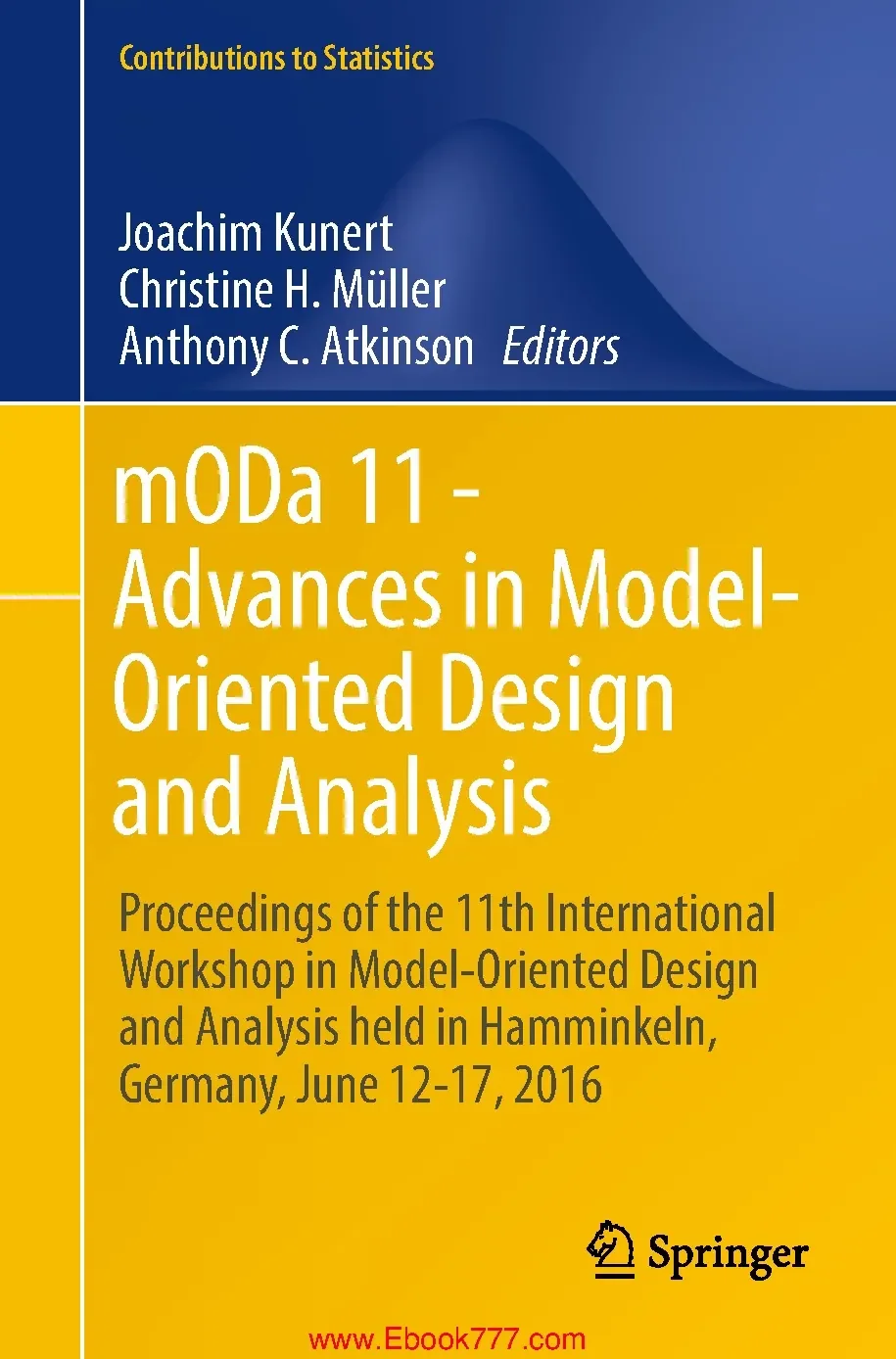 Contributions to Statistics

Joachim Kunert
Christine H. Müller
Anthony C. Atkinson Editors

mODa 11 - Advances in Model-Oriented Design and Analysis

Proceedings of the 11th International Workshop in Model-Oriented Design and Analysis held in Hamminkeln, Germany, June 12-17, 2016

Springer

www.Ebook777.com